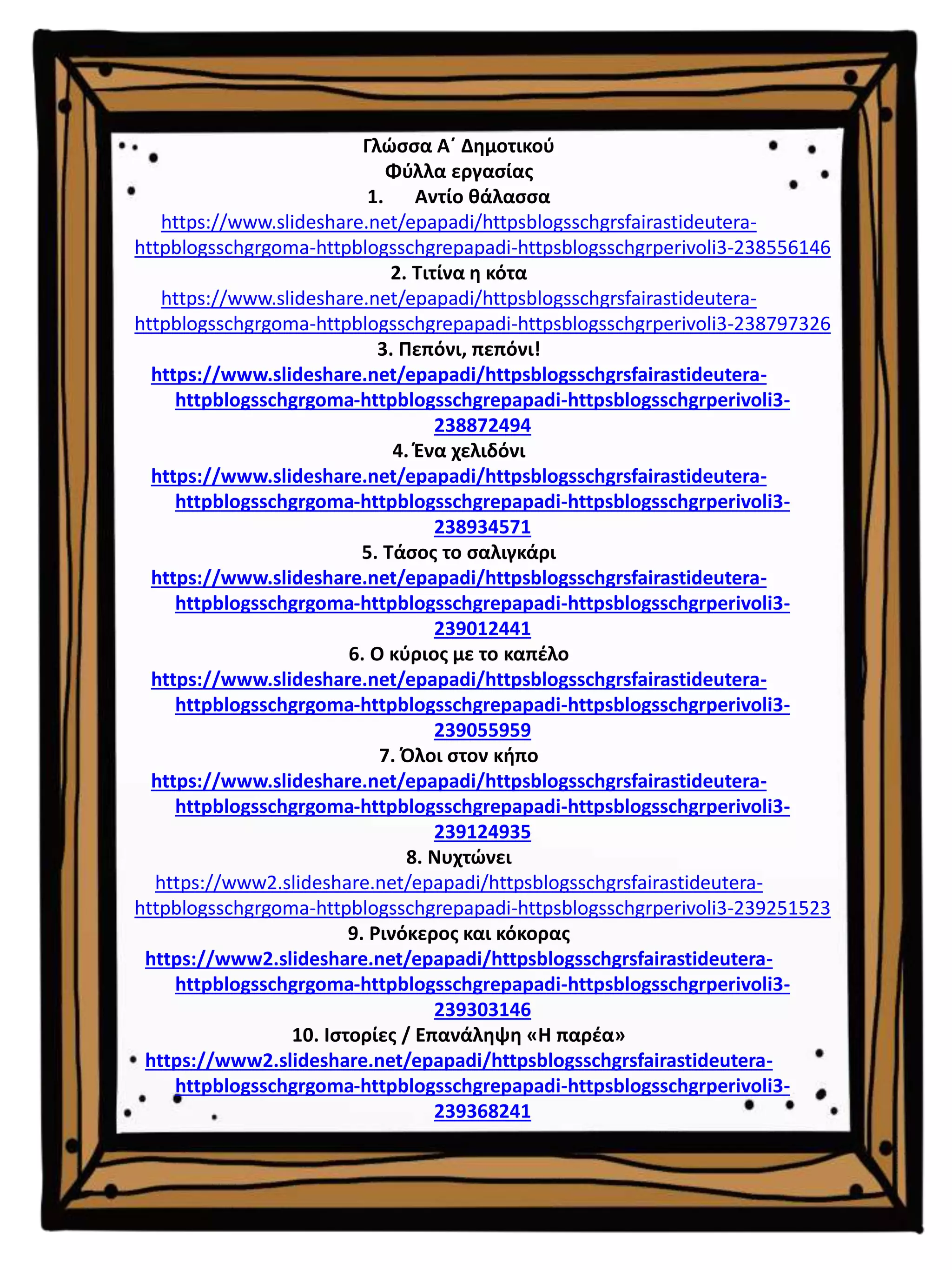 Γλώσσα Α΄ Δημοτικού
Φύλλα εργασίας
1. Αντίο θάλασσα
https://www.slideshare.net/epapadi/httpsblogsschgrsfairastideutera-httpblogsschgrgoma-httpblogsschgrepapadi-httpsblogsschgrperivoli3-238556146
2. Τιτίνα η κότα
https://www.slideshare.net/epapadi/httpsblogsschgrsfairastideutera-httpblogsschgrgoma-httpblogsschgrepapadi-httpsblogsschgrperivoli3-238797326
3. Πεπόνι, πεπόνι!
https://www.slideshare.net/epapadi/httpsblogsschgrsfairastideutera-httpblogsschgrgoma-httpblogsschgrepapadi-httpsblogsschgrperivoli3-238872494
4. Ένα χελιδόνι
https://www.slideshare.net/epapadi/httpsblogsschgrsfairastideutera-httpblogsschgrgoma-httpblogsschgrepapadi-httpsblogsschgrperivoli3-238934571
5. Τάσος το σαλιγκάρι
https://www.slideshare.net/epapadi/httpsblogsschgrsfairastideutera-httpblogsschgrgoma-httpblogsschgrepapadi-httpsblogsschgrperivoli3-239012441
6. Ο κύριος με το καπέλο
https://www.slideshare.net/epapadi/httpsblogsschgrsfairastideutera-httpblogsschgrgoma-httpblogsschgrepapadi-httpsblogsschgrperivoli3-239055959
7. Όλοι στον κήπο
https://www.slideshare.net/epapadi/httpsblogsschgrsfairastideutera-httpblogsschgrgoma-httpblogsschgrepapadi-httpsblogsschgrperivoli3-239124935
8. Νυχτώνει
https://www2.slideshare.net/epapadi/httpsblogsschgrsfairastideutera-httpblogsschgrgoma-httpblogsschgrepapadi-httpsblogsschgrperivoli3-239251523
9. Ρινόκερος και κόκορας
https://www2.slideshare.net/epapadi/httpsblogsschgrsfairastideutera-httpblogsschgrgoma-httpblogsschgrepapadi-httpsblogsschgrperivoli3-239303146
10. Ιστορίες / Επανάληψη «Η παρέα»
https://www2.slideshare.net/epapadi/httpsblogsschgrsfairastideutera-httpblogsschgrgoma-httpblogsschgrepapadi-httpsblogsschgrperivoli3-239368241